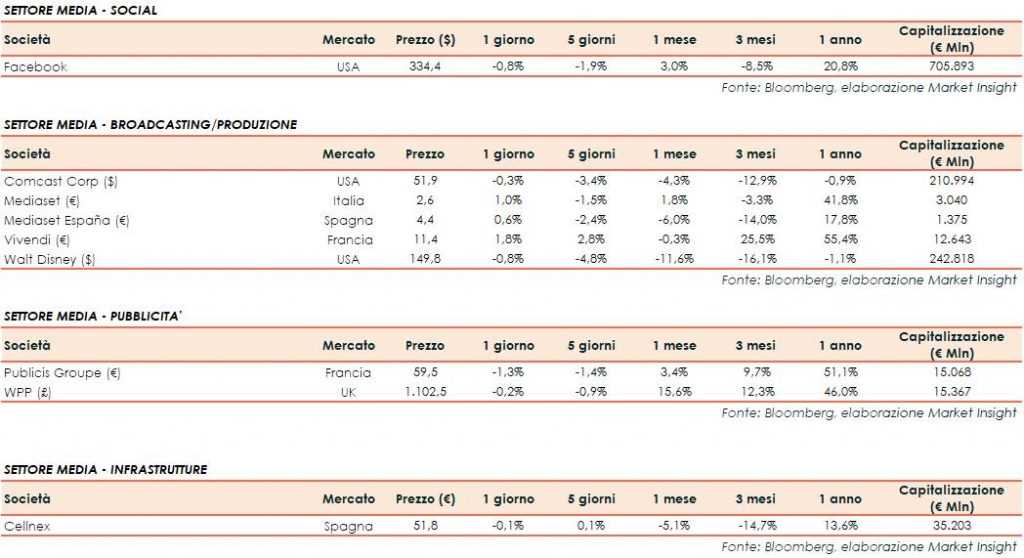 SETTORE MEDIA - SOCIAL

| Società | Mercato | Prezzo ($) | 1 giorno | 5 giorni | 1 mese | 3 mesi | 1 anno | Capitalizzazione (€ Mln) |
|---|---|---|---|---|---|---|---|---|
| Facebook | USA | 334,4 | -0,8% | -1,9% | 3,0% | -8,5% | 20,8% | 705.893 |

Fonte: Bloomberg, elaborazione Market Insight

SETTORE MEDIA - BROADCASTING/PRODUZIONE

| Società | Mercato | Prezzo | 1 giorno | 5 giorni | 1 mese | 3 mesi | 1 anno | Capitalizzazione (€ Mln) |
|---|---|---|---|---|---|---|---|---|
| Comcast Corp ($) | USA | 51,9 | -0,3% | -3,4% | -4,3% | -12,9% | -0,9% | 210.994 |
| Mediaset (€) | Italia | 2,6 | 1,0% | -1,5% | 1,8% | -3,3% | 41,8% | 3.040 |
| Mediaset España (€) | Spagna | 4,4 | 0,6% | -2,4% | -6,0% | -14,0% | 17,8% | 1.375 |
| Vivendi (€) | Francia | 11,4 | 1,8% | 2,8% | -0,3% | 25,5% | 55,4% | 12.643 |
| Walt Disney ($) | USA | 149,8 | -0,8% | -4,8% | -11,6% | -16,1% | -1,1% | 242.818 |

Fonte: Bloomberg, elaborazione Market Insight

SETTORE MEDIA - PUBBLICITA'

| Società | Mercato | Prezzo | 1 giorno | 5 giorni | 1 mese | 3 mesi | 1 anno | Capitalizzazione (€ Mln) |
|---|---|---|---|---|---|---|---|---|
| Publicis Groupe (€) | Francia | 59,5 | -1,3% | -1,4% | 3,4% | 9,7% | 51,1% | 15.068 |
| WPP (£) | UK | 1.102,5 | -0,2% | -0,9% | 15,6% | 12,3% | 46,0% | 15.367 |

Fonte: Bloomberg, elaborazione Market Insight

SETTORE MEDIA - INFRASTRUTTURE

| Società | Mercato | Prezzo (€) | 1 giorno | 5 giorni | 1 mese | 3 mesi | 1 anno | Capitalizzazione (€ Mln) |
|---|---|---|---|---|---|---|---|---|
| Cellnex | Spagna | 51,8 | -0,1% | 0,1% | -5,1% | -14,7% | 13,6% | 35.203 |

Fonte: Bloomberg, elaborazione Market Insight